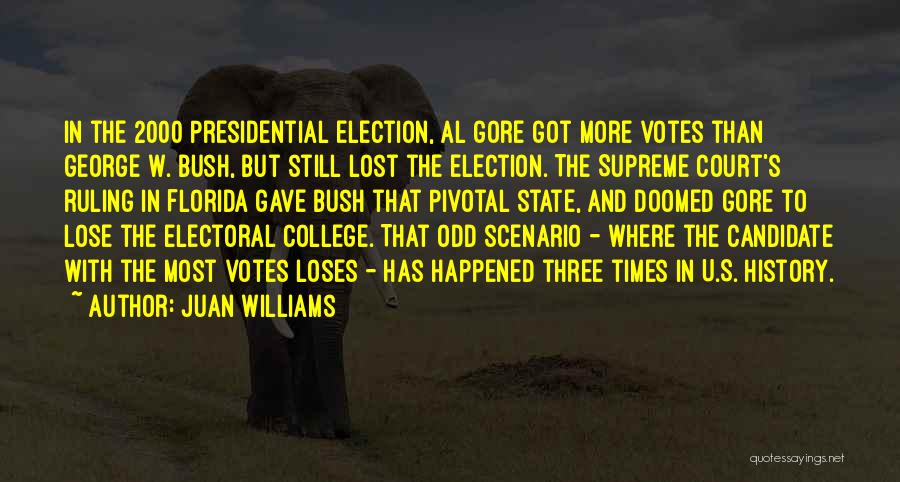 IN THE 2000 PRESIDENTIAL ELECTION, AL GORE GOT MORE VOTES THAN GEORGE W. BUSH, BUT STILL LOST THE ELECTION. THE SUPREME COURT'S RULING IN FLORIDA GAVE BUSH THAT PIVOTAL STATE, AND DOOMED GORE TO LOSE THE ELECTORAL COLLEGE. THAT ODD SCENARIO - WHERE THE CANDIDATE WITH THE MOST VOTES LOSES - HAS HAPPENED THREE TIMES IN U.S. HISTORY.

~ AUTHOR: JUAN WILLIAMS

quotessayings.net